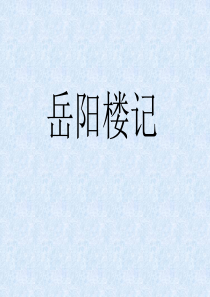 岳阳楼记